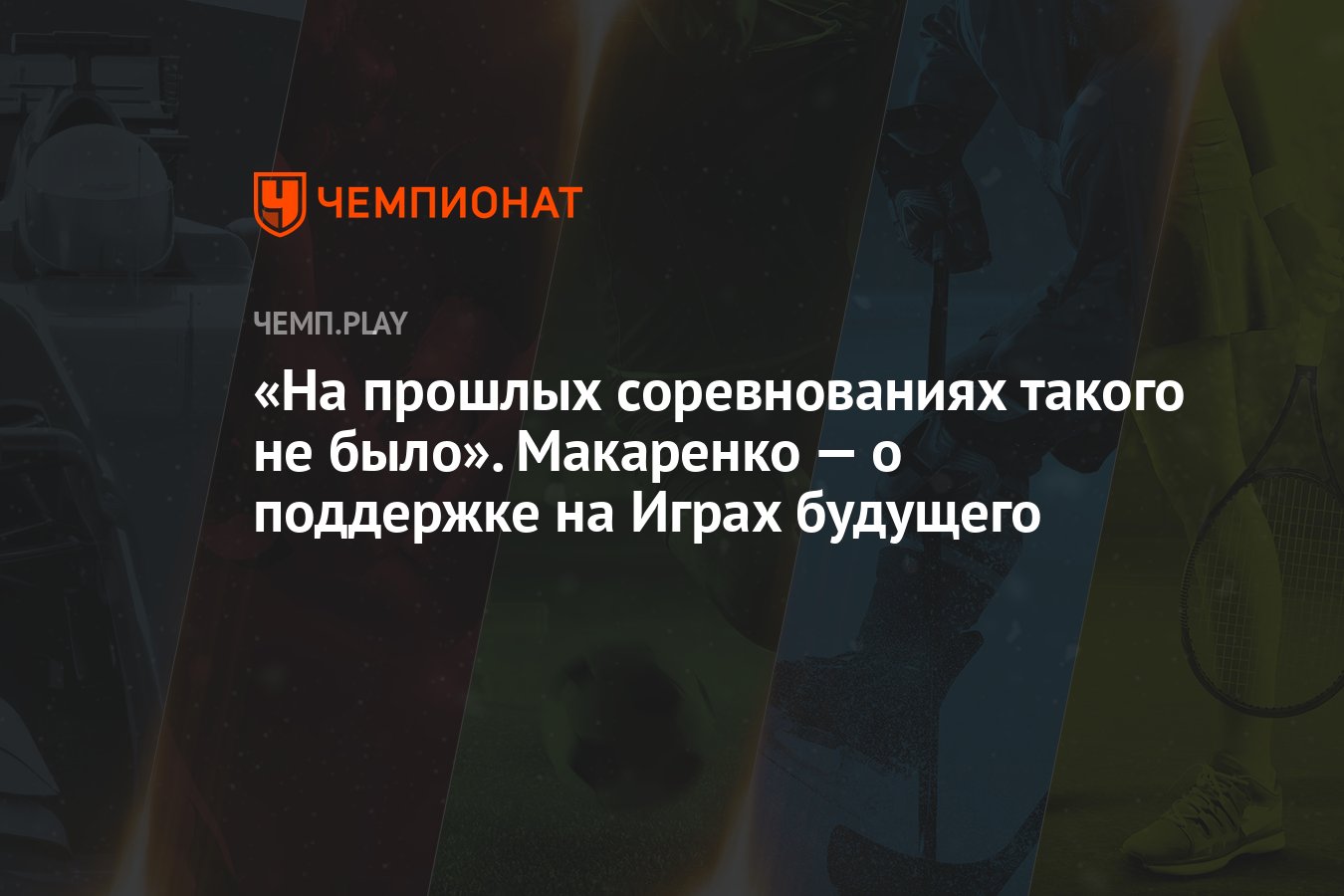 ЧЕМПИОНАТ

ЧЕМП.PLAY

«На прошлых соревнованиях такого не было». Макаренко — о поддержке на Играх будущего